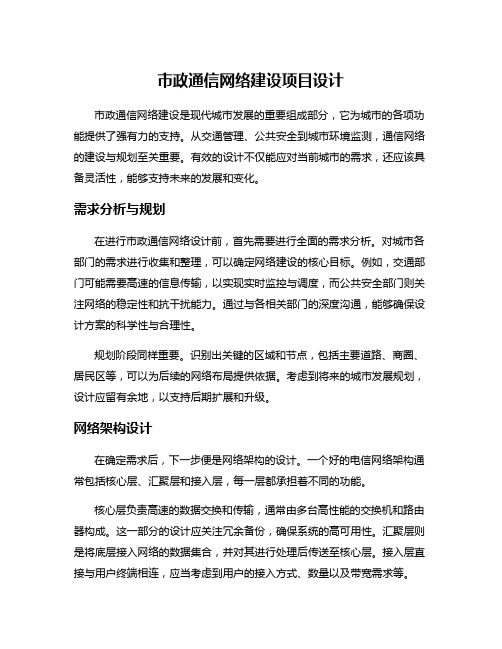 市政通信网络建设项目设计

市政通信网络建设是现代城市发展的重要组成部分，它为城市的各项功能提供了强有力的支持。从交通管理、公共安全到城市环境监测，通信网络的建设与规划至关重要。有效的设计不仅能应对当前城市的需求，还应该具备灵活性，能够支持未来的发展和变化。

需求分析与规划

在进行市政通信网络设计前，首先需要进行全面的需求分析。对城市各部门的需求进行收集和整理，可以确定网络建设的核心目标。例如，交通部门可能需要高速的信息传输，以实现实时监控与调度，而公共安全部门则关注网络的稳定性和抗干扰能力。通过与各相关部门的深度沟通，能够确保设计方案的科学性与合理性。

规划阶段同样重要。识别出关键的区域和节点，包括主要道路、商圈、居民区等，可以为后续的网络布局提供依据。考虑到将来的城市发展规划，设计应留有余地，以支持后期扩展和升级。

网络架构设计

在确定需求后，下一步便是网络架构的设计。一个好的电信网络架构通常包括核心层、汇聚层和接入层，每一层都承担着不同的功能。

核心层负责高速的数据交换和传输，通常由多台高性能的交换机和路由器构成。这一部分的设计应关注冗余备份，确保系统的高可用性。汇聚层则是将底层接入网络的数据集合，并对其进行处理后传送至核心层。接入层直接与用户终端相连，应当考虑到用户的接入方式、数量以及带宽需求等。